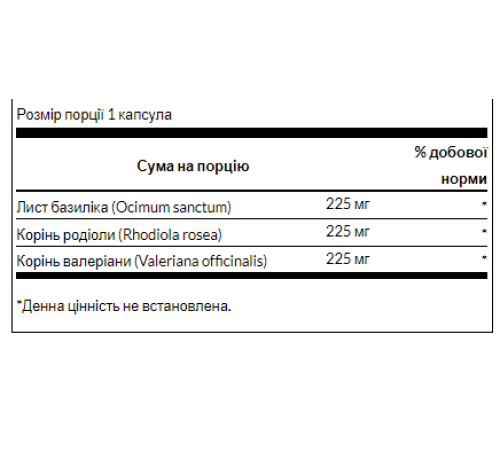 Розмір порції 1 капсула

| Сума на порцію | | % добової норми |
|---|---|---|
| Лист базиліка (Ocimum sanctum) | 225 мг | * |
| Корінь родіоли (Rhodiola rosea) | 225 мг | * |
| Корінь валеріани (Valeriana officinalis) | 225 мг | * |

*Денна цінність не встановлена.